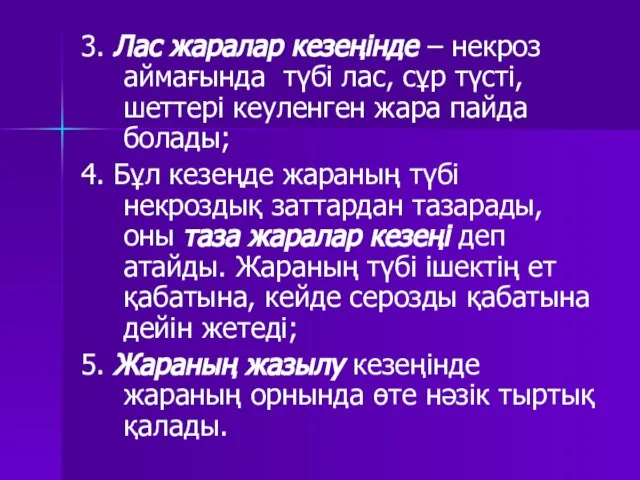 3. Лас жаралар кезеңінде – некроз аймағында түбі лас, сұр түсті, шеттері кеуленген жара пайда болады;

4. Бұл кезеңде жараның түбі некроздық заттардан тазарады, оны таза жаралар кезеңі деп атайды. Жараның түбі ішектің ет қабатына, кейде серозды қабатына дейін жетеді;

5. Жараның жазылу кезеңінде жараның орнында өте нәзік тыртық қалады.